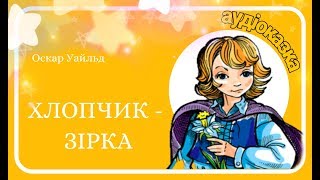 аудіоказка

Оскар Уайльд

ХЛОПЧИК - ЗІРКА